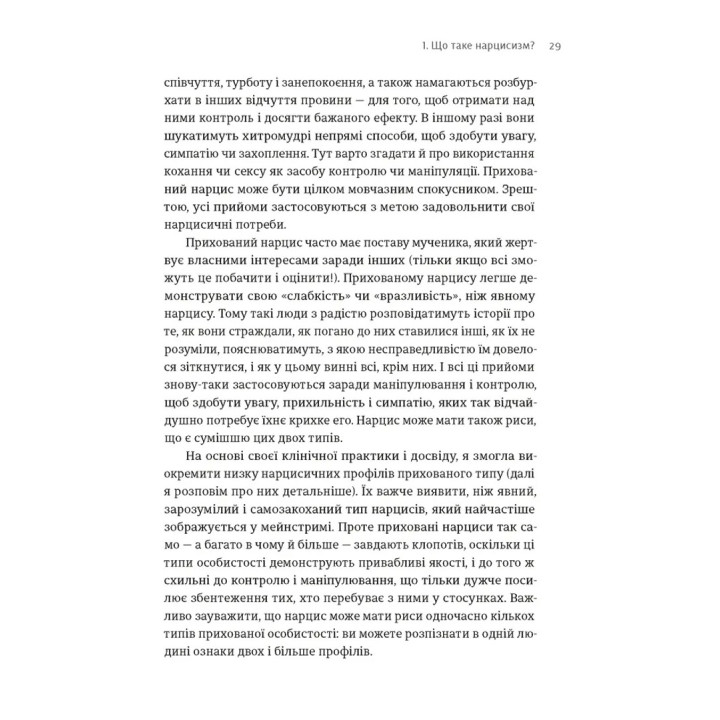 1. Що таке нарцисизм? 29

співчуття, турботу і занепокоєння, а також намагаються розбурхати в інших відчуття провини — для того, щоб отримати над ними контроль і досягти бажаного ефекту. В іншому разі вони шукатимуть хитромудрі непрямі способи, щоб здобути увагу, симпатію чи захоплення. Тут варто згадати й про використання кохання чи сексу як засобу контролю чи маніпуляції. Прихований нарцис може бути цілком мовчазним спокусником. Зрештою, усі прийоми застосовуються з метою задовольнити свої нарцисичні потреби.

Прихований нарцис часто має поставу мученика, який жертвує власними інтересами заради інших (тільки якщо всі зможуть це побачити і оцінити!). Прихованому нарцису легше демонструвати свою «слабкість» чи «вразливість», ніж явному нарцису. Тому такі люди з радістю розповідатимуть історії про те, як вони страждали, як погано до них ставилися інші, як їх не розуміли, пояснюватимуть, з якою несправедливістю їм довелося зіткнутися, і як у цьому винні всі, крім них. І всі ці прийоми знову-таки застосовуються заради маніпулювання і контролю, щоб здобути увагу, прихильність і симпатію, яких так відчайдушно потребує їхнє крихке его. Нарцис може мати також риси, що є сумішшю цих двох типів.

На основі своєї клінічної практики і досвіду, я змогла виокремити низку нарцисичних профілів прихованого типу (далі я розповім про них детальніше). Їх важче виявити, ніж явний, зарозумілий і самозакоханий тип нарцисів, який найчастіше зображується у мейнстримі. Проте приховані нарциси так само — а багато в чому й більше — завдають клопотів, оскільки ці типи особистості демонструють привабливі якості, і до того ж схильні до контролю і маніпулювання, що тільки дужче посилює збентеження тих, хто перебуває з ними у стосунках. Важливо зауважити, що нарцис може мати риси одночасно кількох типів прихованої особистості: ви можете розпізнати в одній людині ознаки двох і більше профілів.